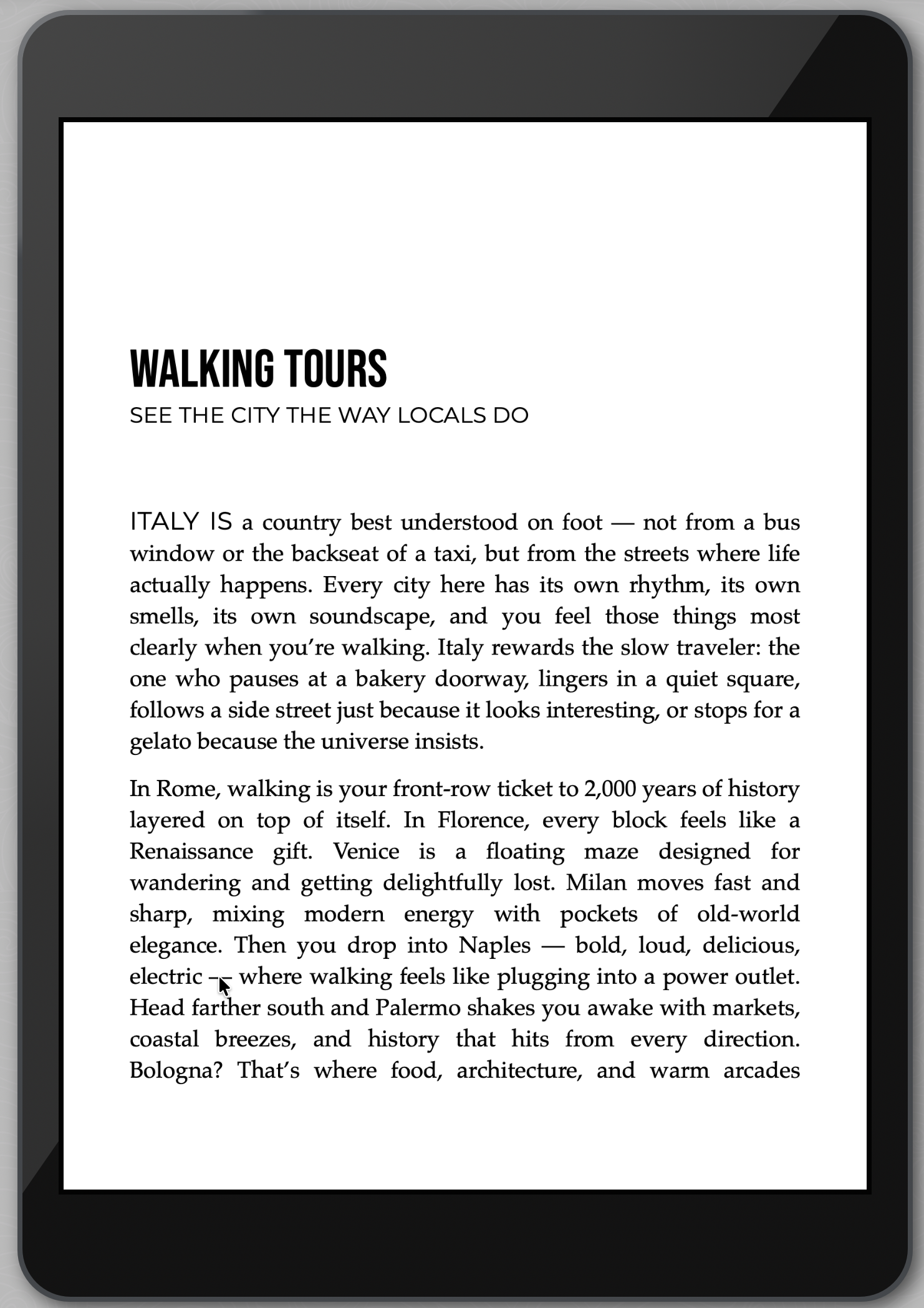 WALKING TOURS
SEE THE CITY THE WAY LOCALS DO

ITALY IS a country best understood on foot — not from a bus window or the backseat of a taxi, but from the streets where life actually happens. Every city here has its own rhythm, its own smells, its own soundscape, and you feel those things most clearly when you're walking. Italy rewards the slow traveler: the one who pauses at a bakery doorway, lingers in a quiet square, follows a side street just because it looks interesting, or stops for a gelato because the universe insists.

In Rome, walking is your front-row ticket to 2,000 years of history layered on top of itself. In Florence, every block feels like a Renaissance gift. Venice is a floating maze designed for wandering and getting delightfully lost. Milan moves fast and sharp, mixing modern energy with pockets of old-world elegance. Then you drop into Naples — bold, loud, delicious, electric — where walking feels like plugging into a power outlet. Head farther south and Palermo shakes you awake with markets, coastal breezes, and history that hits from every direction. Bologna? That's where food, architecture, and warm arcades